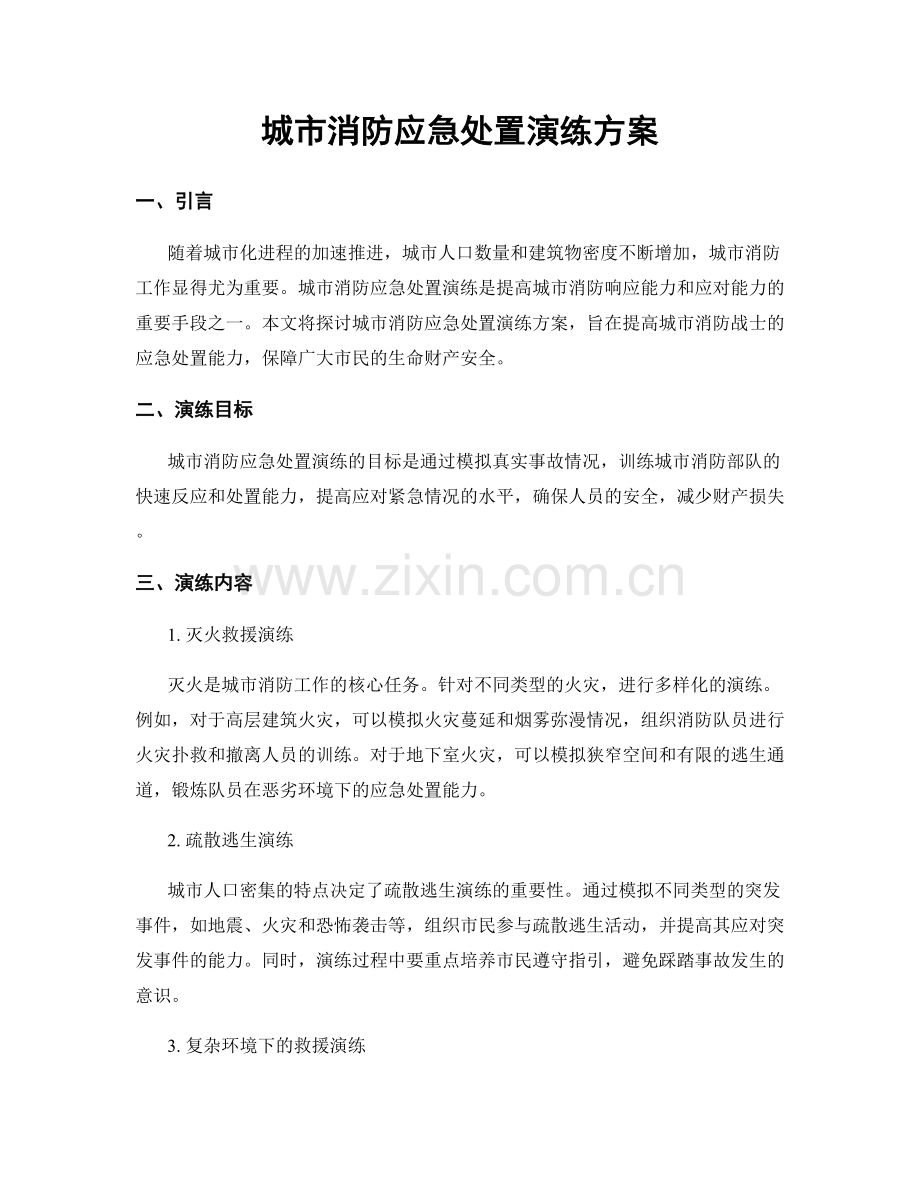 城市消防应急处置演练方案

一、引言

随着城市化进程的加速推进，城市人口数量和建筑物密度不断增加，城市消防工作显得尤为重要。城市消防应急处置演练是提高城市消防响应能力和应对能力的重要手段之一。本文将探讨城市消防应急处置演练方案，旨在提高城市消防战士的应急处置能力，保障广大市民的生命财产安全。

二、演练目标

城市消防应急处置演练的目标是通过模拟真实事故情况，训练城市消防部队的快速反应和处置能力，提高应对紧急情况的水平，确保人员的安全，减少财产损失。

三、演练内容

www.zixin.com.cn

1. 灭火救援演练

灭火是城市消防工作的核心任务。针对不同类型的火灾，进行多样化的演练。例如，对于高层建筑火灾，可以模拟火灾蔓延和烟雾弥漫情况，组织消防队员进行火灾扑救和撤离人员的训练。对于地下室火灾，可以模拟狭窄空间和有限的逃生通道，锻炼队员在恶劣环境下的应急处置能力。

2. 疏散逃生演练

城市人口密集的特点决定了疏散逃生演练的重要性。通过模拟不同类型的突发事件，如地震、火灾和恐怖袭击等，组织市民参与疏散逃生活动，并提高其应对突发事件的能力。同时，演练过程中要重点培养市民遵守指引，避免踩踏事故发生的意识。

3. 复杂环境下的救援演练